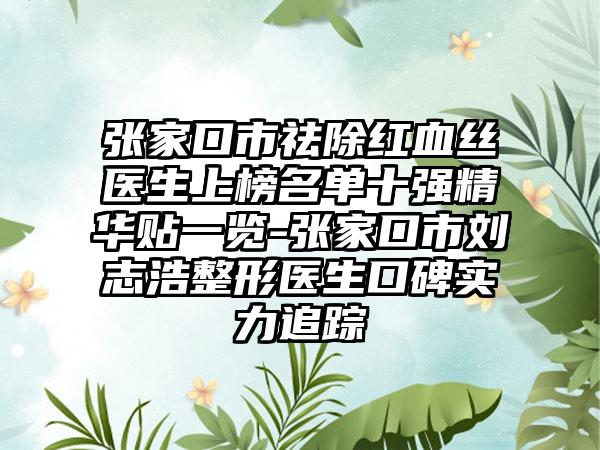 张家口市祛除红血丝医生上榜名单十强精华贴一览-张家口市刘志浩整形医生口碑实力追踪